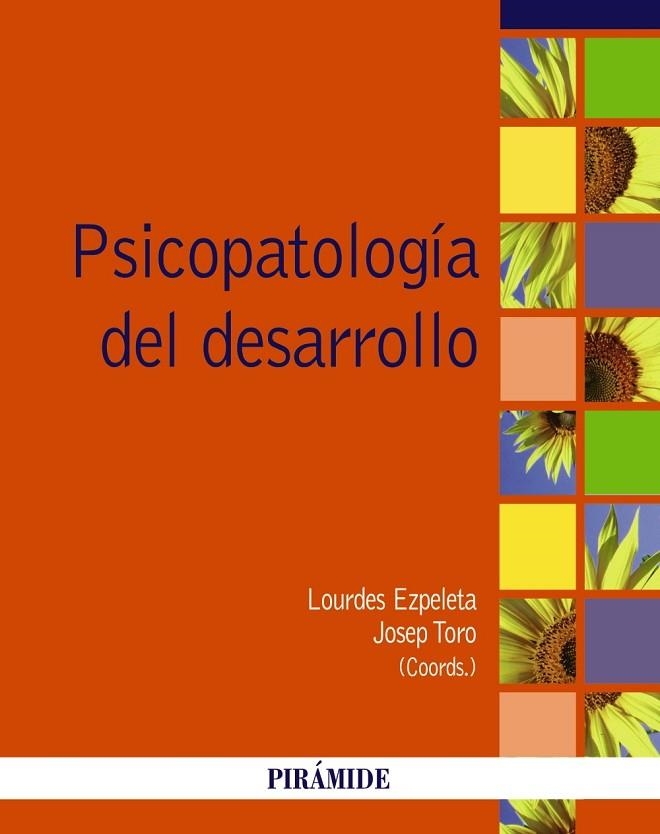 Psicopatología del desarrollo

Lourdes Ezpeleta
Josep Toro
(Coords.)

PIRÁMIDE